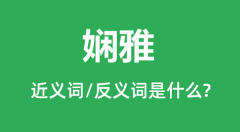 娴雅

近义词/反义词是什么?